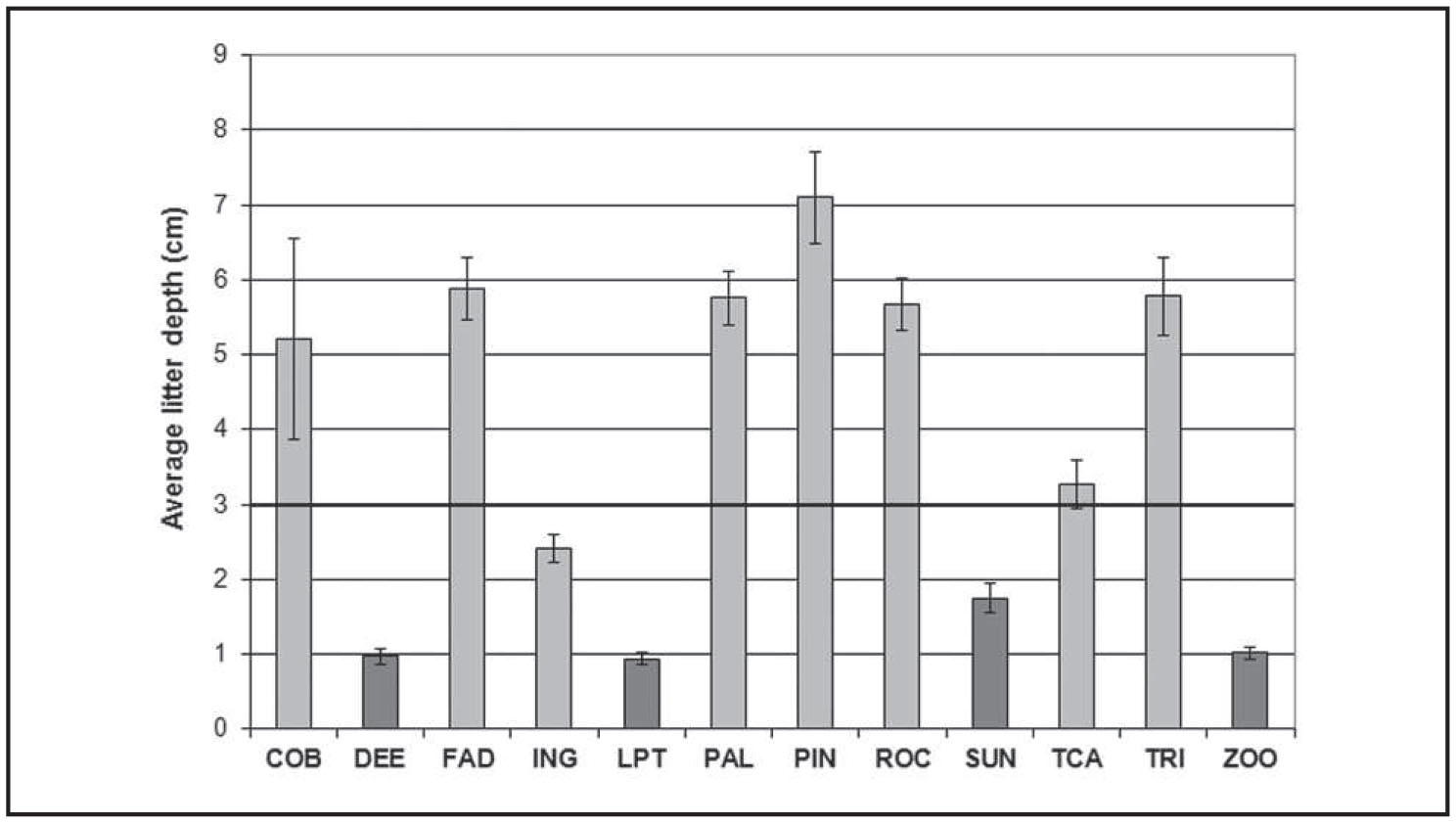 Average litter depth (cm)

9
8
7
6
5
4
3
2
1
0

COB DEE FAD ING LPT PAL PIN ROC SUN TCA TRI ZOO